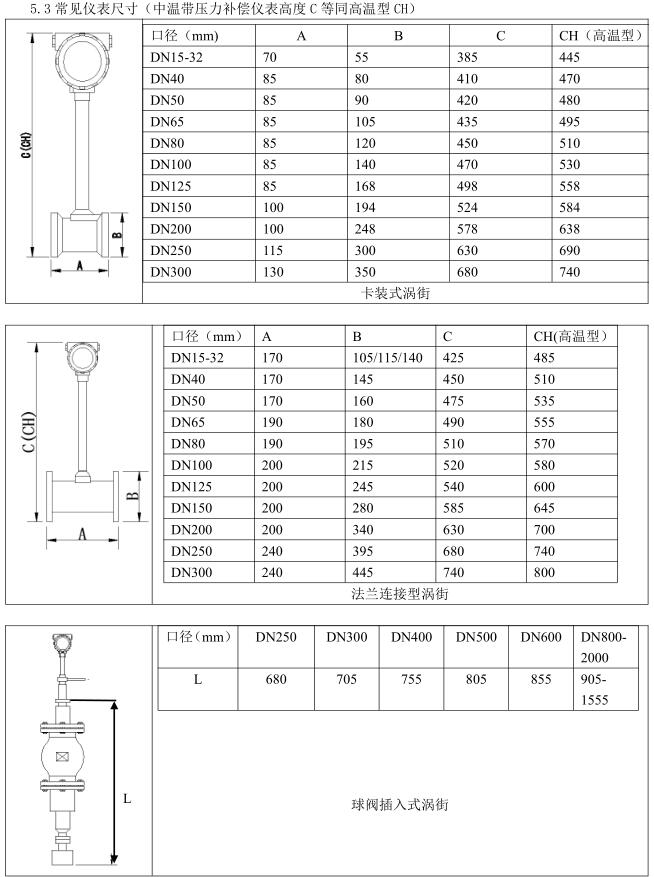 5.3 常见仪表尺寸（中温带压力补偿仪表高度 C 等同高温型 CH）

C(CH)
B
A

| 口径（mm） | A | B | C | CH（高温型） |
|---|---|---|---|---|
| DN15-32 | 70 | 55 | 385 | 445 |
| DN40 | 85 | 80 | 410 | 470 |
| DN50 | 85 | 90 | 420 | 480 |
| DN65 | 85 | 105 | 435 | 495 |
| DN80 | 85 | 120 | 450 | 510 |
| DN100 | 85 | 140 | 470 | 530 |
| DN125 | 85 | 168 | 498 | 558 |
| DN150 | 100 | 194 | 524 | 584 |
| DN200 | 100 | 248 | 578 | 638 |
| DN250 | 115 | 300 | 630 | 690 |
| DN300 | 130 | 350 | 680 | 740 |

卡装式涡街

C(CH)
B
A

| 口径（mm） | A | B | C | CH(高温型) |
|---|---|---|---|---|
| DN15-32 | 170 | 105/115/140 | 425 | 485 |
| DN40 | 170 | 145 | 450 | 510 |
| DN50 | 170 | 160 | 475 | 535 |
| DN65 | 190 | 180 | 490 | 555 |
| DN80 | 190 | 195 | 510 | 570 |
| DN100 | 200 | 215 | 520 | 580 |
| DN125 | 200 | 245 | 540 | 600 |
| DN150 | 200 | 280 | 585 | 645 |
| DN200 | 200 | 340 | 630 | 700 |
| DN250 | 240 | 395 | 680 | 740 |
| DN300 | 240 | 445 | 740 | 800 |

法兰连接型涡街

L

| 口径（mm） | DN250 | DN300 | DN400 | DN500 | DN600 | DN800-2000 |
|---|---|---|---|---|---|---|
| L | 680 | 705 | 755 | 805 | 855 | 905-1555 |

球阀插入式涡街